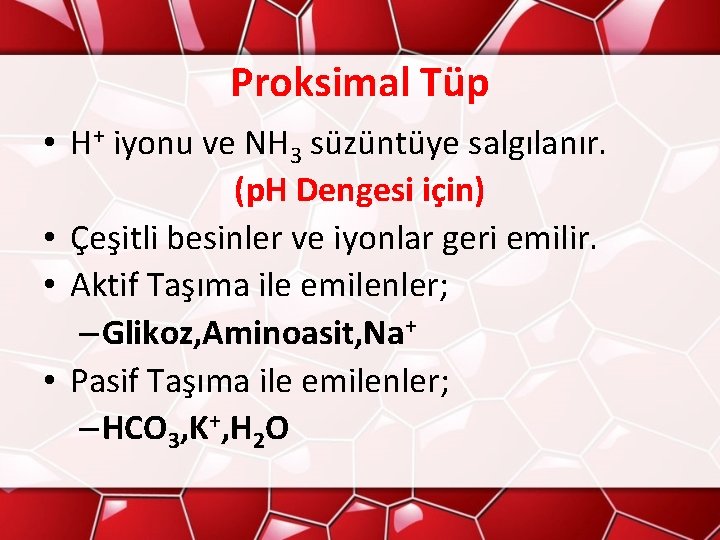 Proksimal Tüp

• $H^+$ iyonu ve $NH_3$ süzüntüye salgılanır.

(pH Dengesi için)

• Çeşitli besinler ve iyonlar geri emilir.

• Aktif Taşıma ile emilenler;

– Glikoz,Aminoasit,$Na^+$

• Pasif Taşıma ile emilenler;

– $HCO_3$,$K^+$,$H_2O$